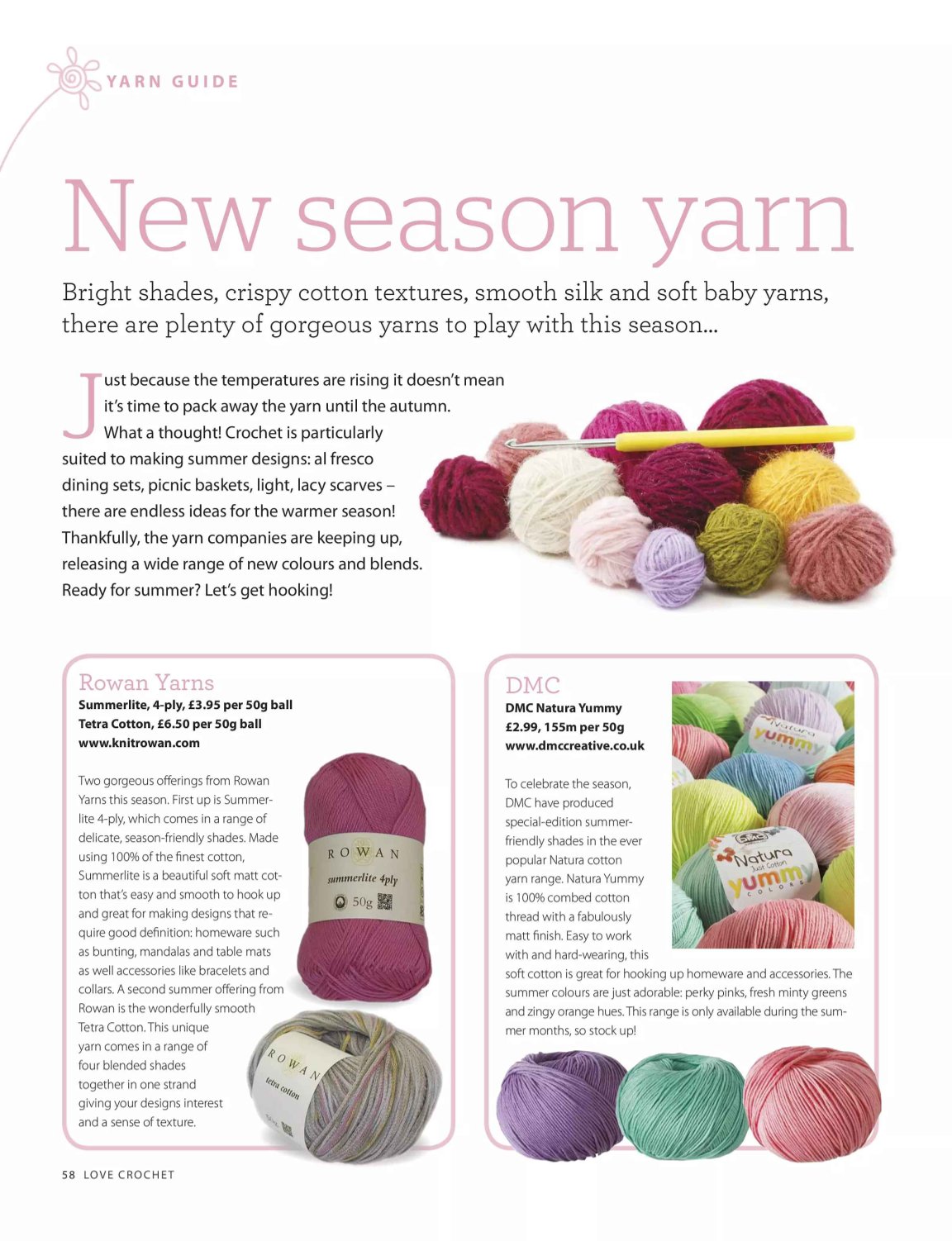 YARN GUIDE

New season yarn

Bright shades, crispy cotton textures, smooth silk and soft baby yarns, there are plenty of gorgeous yarns to play with this season...

Just because the temperatures are rising it doesn't mean it's time to pack away the yarn until the autumn. What a thought! Crochet is particularly suited to making summer designs: al fresco dining sets, picnic baskets, light, lacy scarves – there are endless ideas for the warmer season! Thankfully, the yarn companies are keeping up, releasing a wide range of new colours and blends. Ready for summer? Let's get hooking!

Rowan Yarns
Summerlite, 4-ply, £3.95 per 50g ball
Tetra Cotton, £6.50 per 50g ball
www.knitrowan.com

Two gorgeous offerings from Rowan Yarns this season. First up is Summerlite 4-ply, which comes in a range of delicate, season-friendly shades. Made using 100% of the finest cotton, Summerlite is a beautiful soft matt cotton that's easy and smooth to hook up and great for making designs that require good definition: homeware such as bunting, mandalas and table mats as well accessories like bracelets and collars. A second summer offering from Rowan is the wonderfully smooth Tetra Cotton. This unique yarn comes in a range of four blended shades together in one strand giving your designs interest and a sense of texture.

ROWAN
summerlite 4ply
50g

ROWAN
tetra cotton

DMC
DMC Natura Yummy
£2.99, 155m per 50g
www.dmccreative.co.uk

To celebrate the season, DMC have produced special-edition summer-friendly shades in the ever popular Natura cotton yarn range. Natura Yummy is 100% combed cotton thread with a fabulously matt finish. Easy to work with and hard-wearing, this soft cotton is great for hooking up homeware and accessories. The summer colours are just adorable: perky pinks, fresh minty greens and zingy orange hues. This range is only available during the summer months, so stock up!

Natura
yummy
COLORS

DMC
Natura
Just Cotton
yummy
COLORS

58 LOVE CROCHET